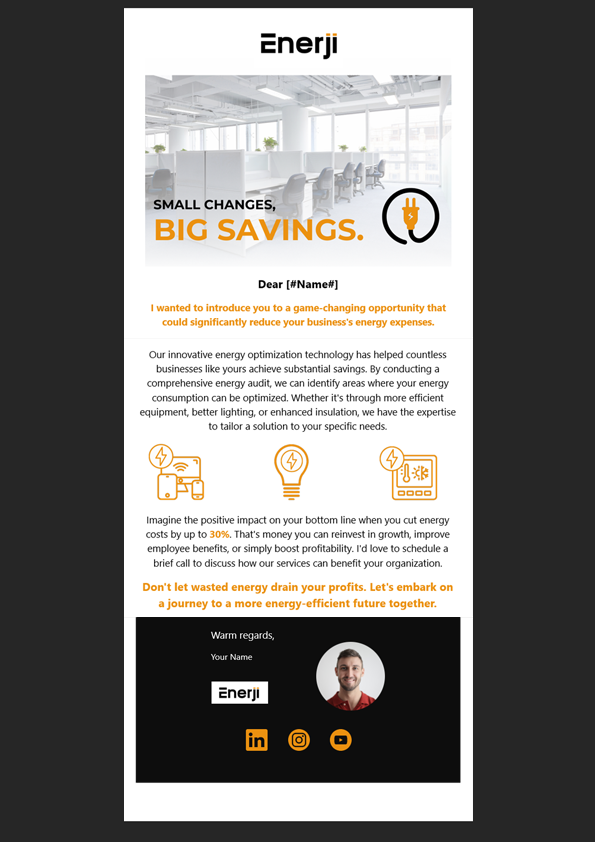 Enerji

SMALL CHANGES,
BIG SAVINGS.

Dear [#Name#]

I wanted to introduce you to a game-changing opportunity that could significantly reduce your business's energy expenses.

Our innovative energy optimization technology has helped countless businesses like yours achieve substantial savings. By conducting a comprehensive energy audit, we can identify areas where your energy consumption can be optimized. Whether it's through more efficient equipment, better lighting, or enhanced insulation, we have the expertise to tailor a solution to your specific needs.

Imagine the positive impact on your bottom line when you cut energy costs by up to 30%. That's money you can reinvest in growth, improve employee benefits, or simply boost profitability. I'd love to schedule a brief call to discuss how our services can benefit your organization.

Don't let wasted energy drain your profits. Let's embark on a journey to a more energy-efficient future together.

Warm regards,

Your Name

Enerji